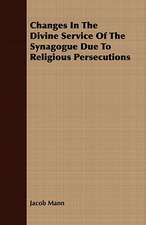 Changes In The Divine Service Of The Synagogue Due To Religious Persecutions

Jacob Mann